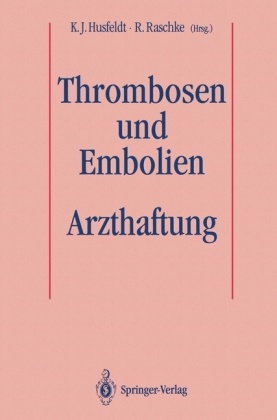 K. J. Husfeldt · R. Raschke (Hrsg.)

Thrombosen und Embolien

Arzthaftung

Springer-Verlag